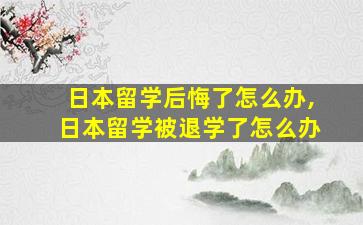 日本留学后悔了怎么办，
日本留学被退学了怎么办